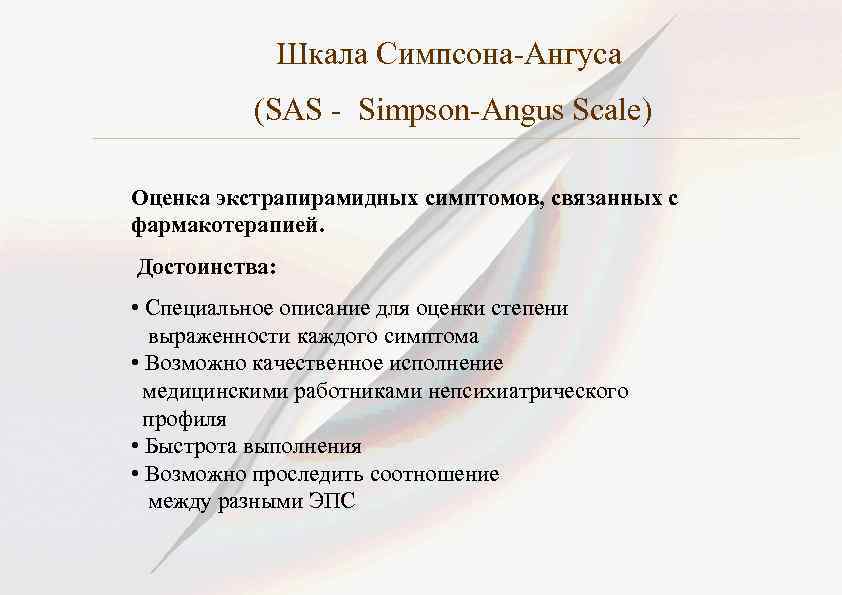 Шкала Симпсона-Ангуса

(SAS - Simpson-Angus Scale)

Оценка экстрапирамидных симптомов, связанных с фармакотерапией.

Достоинства:

• Специальное описание для оценки степени выраженности каждого симптома
• Возможно качественное исполнение медицинскими работниками непсихиатрического профиля
• Быстрота выполнения
• Возможно проследить соотношение между разными ЭПС